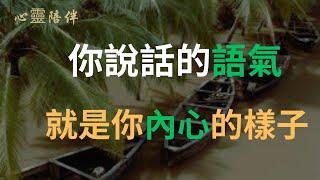 心靈陪伴

你說話的語氣

就是你內心的樣子